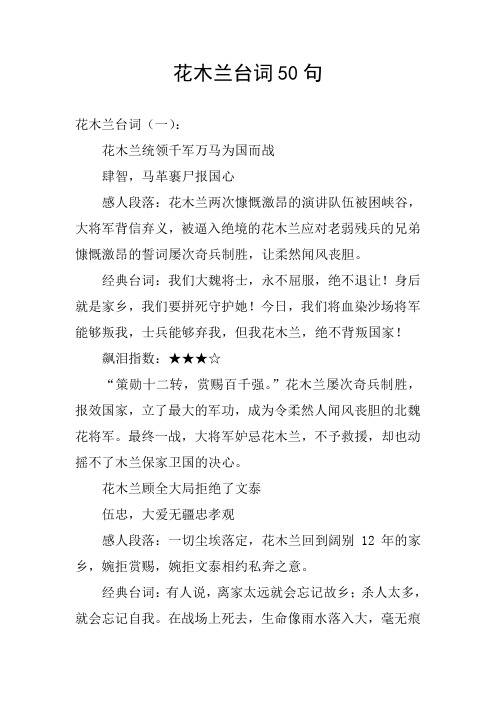 花木兰台词50句

花木兰台词（一）：

花木兰统领千军万马为国而战

肆智，马革裹尸报国心

感人段落：花木兰两次慷慨激昂的演讲队伍被困峡谷，大将军背信弃义，被逼入绝境的花木兰应对老弱残兵的兄弟慷慨激昂的誓词屡次奇兵制胜，让柔然闻风丧胆。

经典台词：我们大魏将士，永不屈服，绝不退让！身后就是家乡，我们要拼死守护她！今日，我们将血染沙场将军能够叛我，士兵能够弃我，但我花木兰，绝不背叛国家！

飙泪指数：★★★☆

“策勋十二转，赏赐百千强。”花木兰屡次奇兵制胜，报效国家，立了最大的军功，成为令柔然人闻风丧胆的北魏花将军。最终一战，大将军妒忌花木兰，不予救援，却也动摇不了木兰保家卫国的决心。

花木兰顾全大局拒绝了文泰

伍忠，大爱无疆忠孝观

感人段落：一切尘埃落定，花木兰回到阔别 12 年的家乡，婉拒赏赐，婉拒文泰相约私奔之意。

经典台词：有人说，离家太远就会忘记故乡；杀人太多，就会忘记自我。在战场上死去，生命像雨水落入大，毫无痕